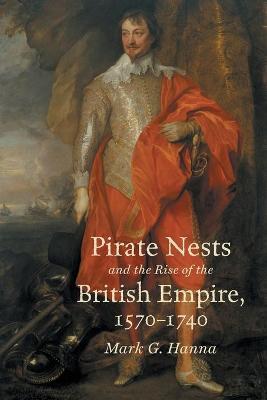 Pirate Nests
and the Rise of the
British Empire,
1570–1740
Mark G. Hanna